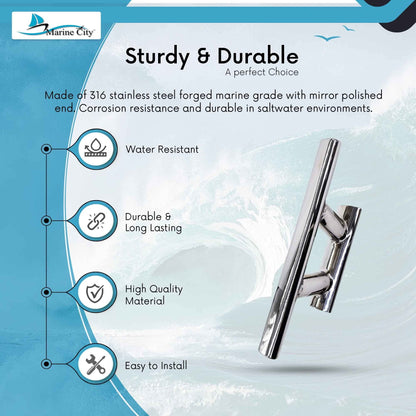 Marine City

Sturdy & Durable
A perfect Choice

Made of 316 stainless steel forged marine grade with mirror polished end. Corrosion resistance and durable in saltwater environments.

Water Resistant

Durable & Long Lasting

High Quality Material

Easy to Install